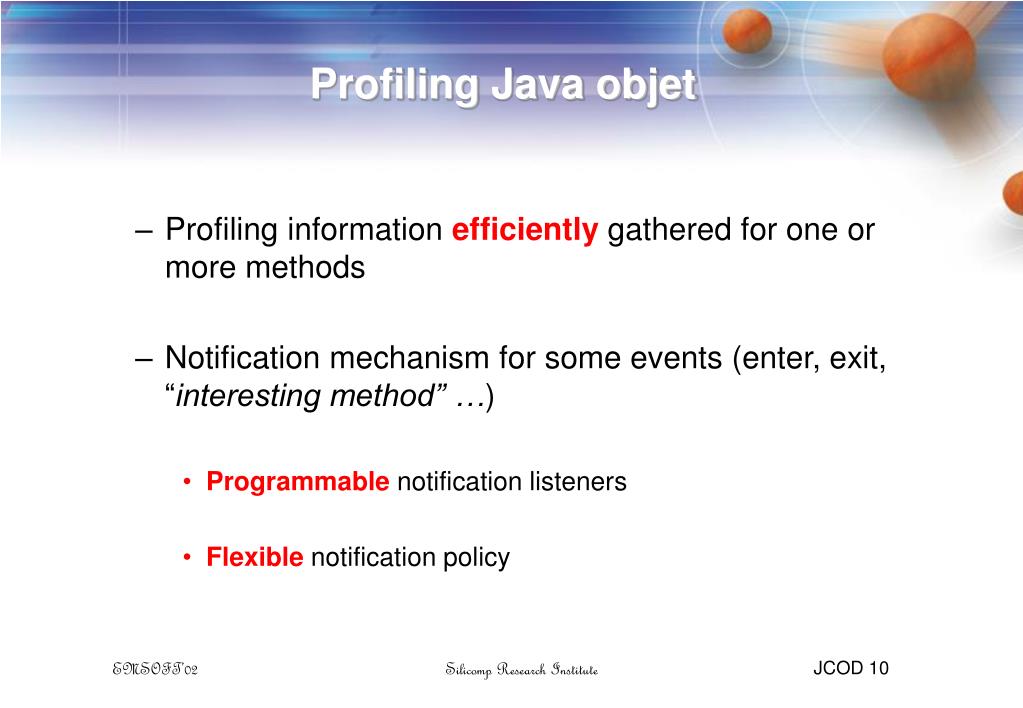 Profiling Java objet

– Profiling information efficiently gathered for one or more methods

– Notification mechanism for some events (enter, exit, “interesting method” …)

• Programmable notification listeners

• Flexible notification policy

EMSOFT'02

Silicomp Research Institute

JCOD 10